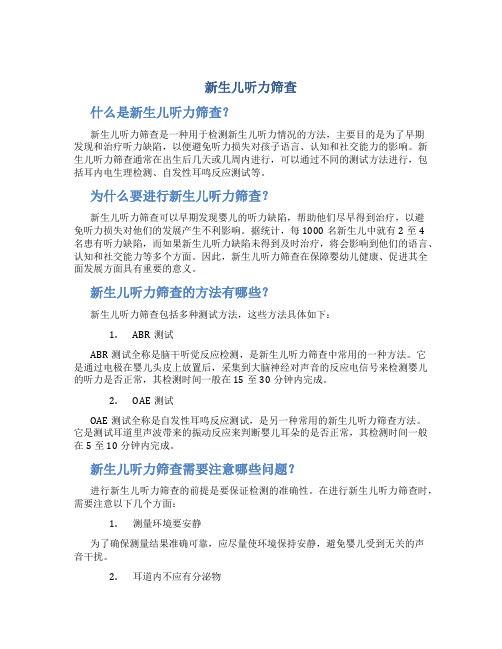 新生儿听力筛查

什么是新生儿听力筛查？

新生儿听力筛查是一种用于检测新生儿听力情况的方法，主要目的是为了早期发现和治疗听力缺陷，以便避免听力损失对孩子语言、认知和社交能力的影响。新生儿听力筛查通常在出生后几天或几周内进行，可以通过不同的测试方法进行，包括耳内电生理检测、自发性耳鸣反应测试等。

为什么要进行新生儿听力筛查？

新生儿听力筛查可以早期发现婴儿的听力缺陷，帮助他们尽早得到治疗，以避免听力损失对他们的发展产生不利影响。据统计，每 1000 名新生儿中就有 2 至 4 名患有听力缺陷，而如果新生儿听力缺陷未得到及时治疗，将会影响到他们的语言、认知和社交能力等多个方面。因此，新生儿听力筛查在保障婴幼儿健康、促进其全面发展方面具有重要的意义。

新生儿听力筛查的方法有哪些？

新生儿听力筛查包括多种测试方法，这些方法具体如下：

1. ABR 测试

ABR 测试全称是脑干听觉反应检测，是新生儿听力筛查中常用的一种方法。它是通过电极在婴儿头皮上放置后，采集到大脑神经对声音的反应电信号来检测婴儿的听力是否正常，其检测时间一般在 15 至 30 分钟内完成。

2. OAE 测试

OAE 测试全称是自发性耳鸣反应测试，是另一种常用的新生儿听力筛查方法。它是测试耳道里声波带来的振动反应来判断婴儿耳朵的是否正常，其检测时间一般在 5 至 10 分钟内完成。

新生儿听力筛查需要注意哪些问题？

进行新生儿听力筛查的前提是要保证检测的准确性。在进行新生儿听力筛查时，需要注意以下几个方面：

1. 测量环境要安静

为了确保测量结果准确可靠，应尽量使环境保持安静，避免婴儿受到无关的声音干扰。

2. 耳道内不应有分泌物